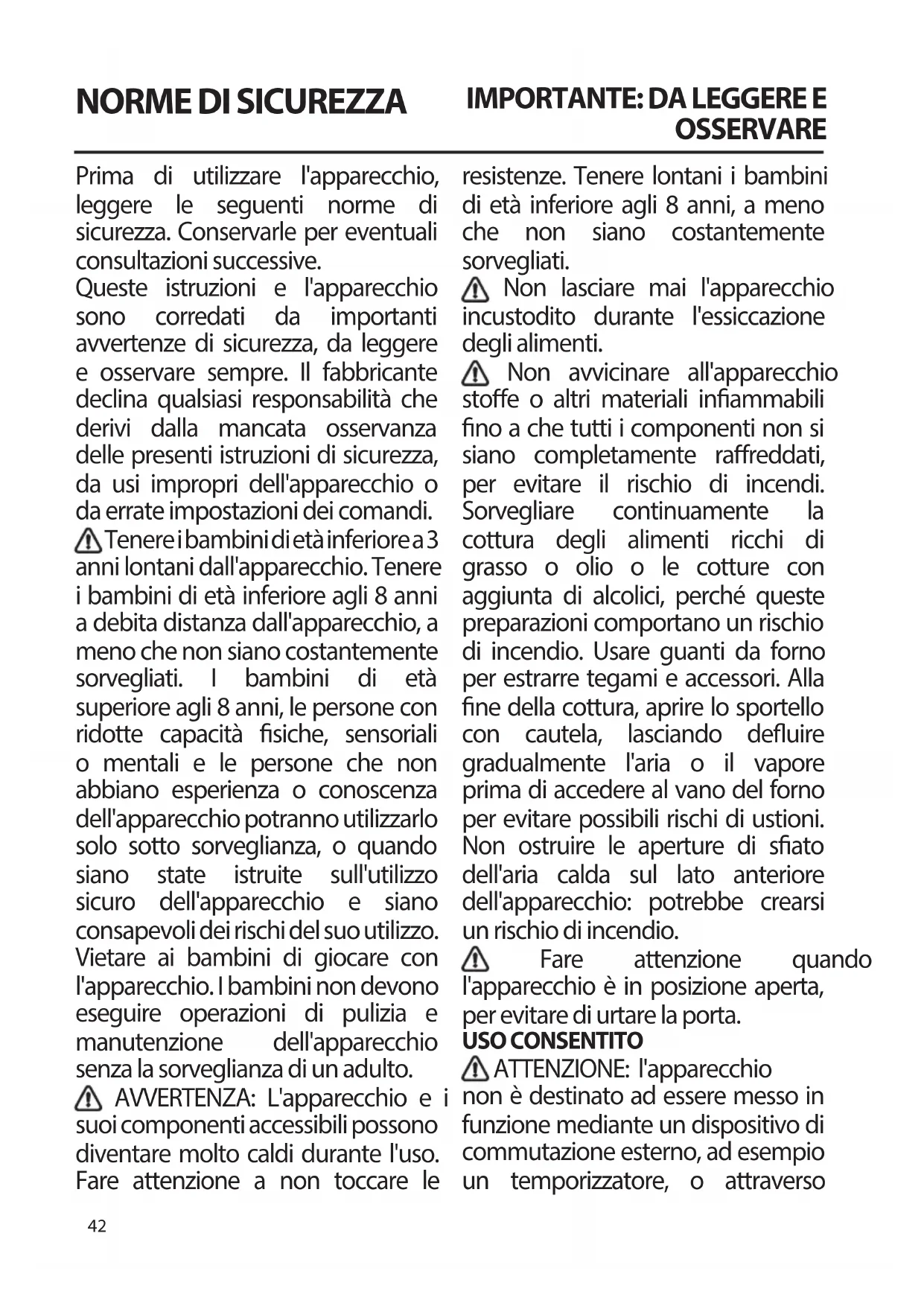 NORME DI SICUREZZA

IMPORTANTE: DA LEGGERE E OSSERVARE

Prima di utilizzare l'apparecchio, leggere le seguenti norme di sicurezza. Conservarle per eventuali consultazioni successive.
Queste istruzioni e l'apparecchio sono corredati da importanti avvertenze di sicurezza, da leggere e osservare sempre. Il fabbricante declina qualsiasi responsabilità che derivi dalla mancata osservanza delle presenti istruzioni di sicurezza, da usi impropri dell'apparecchio o da errate impostazioni dei comandi.
Tenere i bambini di età inferiore a 3 anni lontani dall'apparecchio. Tenere i bambini di età inferiore agli 8 anni a debita distanza dall'apparecchio, a meno che non siano costantemente sorvegliati. I bambini di età superiore agli 8 anni, le persone con ridotte capacità fisiche, sensoriali o mentali e le persone che non abbiano esperienza o conoscenza dell'apparecchio potranno utilizzarlo solo sotto sorveglianza, o quando siano state istruite sull'utilizzo sicuro dell'apparecchio e siano consapevoli dei rischi del suo utilizzo. Vietare ai bambini di giocare con l'apparecchio. I bambini non devono eseguire operazioni di pulizia e manutenzione dell'apparecchio senza la sorveglianza di un adulto.
AVVERTENZA: L'apparecchio e i suoi componenti accessibili possono diventare molto caldi durante l'uso. Fare attenzione a non toccare le resistenze. Tenere lontani i bambini di età inferiore agli 8 anni, a meno che non siano costantemente sorvegliati.
Non lasciare mai l'apparecchio incustodito durante l'essiccazione degli alimenti.
Non avvicinare all'apparecchio stoffe o altri materiali infiammabili fino a che tutti i componenti non si siano completamente raffreddati, per evitare il rischio di incendi. Sorvegliare continuamente la cottura degli alimenti ricchi di grasso o olio o le cotture con aggiunta di alcolici, perché queste preparazioni comportano un rischio di incendio. Usare guanti da forno per estrarre tegami e accessori. Alla fine della cottura, aprire lo sportello con cautela, lasciando defluire gradualmente l'aria o il vapore prima di accedere al vano del forno per evitare possibili rischi di ustioni. Non ostruire le aperture di sfiato dell'aria calda sul lato anteriore dell'apparecchio: potrebbe crearsi un rischio di incendio.
Fare attenzione quando l'apparecchio è in posizione aperta, per evitare di urtare la porta.
USO CONSENTITO
ATTENZIONE: l'apparecchio non è destinato ad essere messo in funzione mediante un dispositivo di commutazione esterno, ad esempio un temporizzatore, o attraverso

42